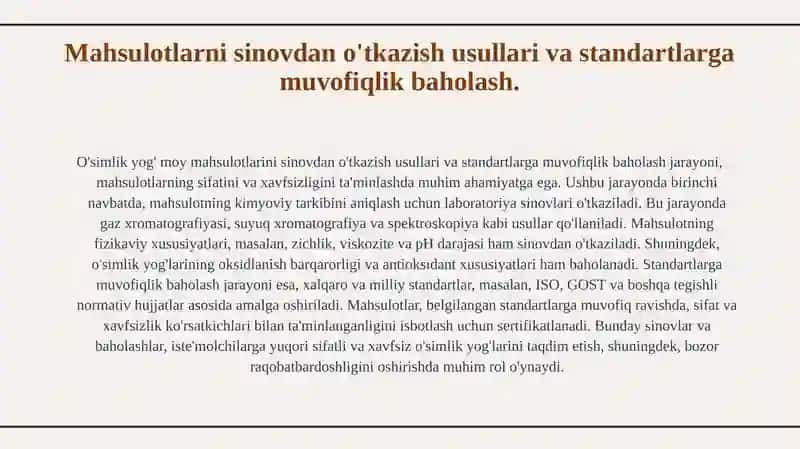 Mahsulotlarni sinovdan o'tkazish usullari va standartlarga muvofiqlik baholash.

O'simlik yog' moy mahsulotlarini sinovdan o'tkazish usullari va standartlarga muvofiqlik baholash jarayoni, mahsulotlarning sifatini va xavfsizligini ta'minlashda muhim ahamiyatga ega. Ushbu jarayonda birinchi navbatda, mahsulotning kimyoviy tarkibini aniqlash uchun laboratoriya sinovlari o'tkaziladi. Bu jarayonda gaz xromatografiyasi, suyuq xromatografiya va spektroskopiya kabi usullar qo'llaniladi. Mahsulotning fizikaviy xususiyatlari, masalan, zichlik, viskozite va pH darajasi ham sinovdan o'tkaziladi. Shuningdek, o'simlik yog'larining oksidlanish barqarorligi va antioksidant xususiyatlari ham baholanadi. Standartlarga muvofiqlik baholash jarayoni esa, xalqaro va milliy standartlar, masalan, ISO, GOST va boshqa tegishli normativ hujjatlar asosida amalga oshiriladi. Mahsulotlar, belgilangan standartlarga muvofiq ravishda, sifat va xavfsizlik ko'rsatkichlari bilan ta'minlanganligini isbotlash uchun sertifikatlanadi. Bunday sinovlar va baholashlar, iste'molchilarga yuqori sifatli va xavfsiz o'simlik yog'larini taqdim etish, shuningdek, bozor raqobatbardoshligini oshirishda muhim rol o'ynaydi.